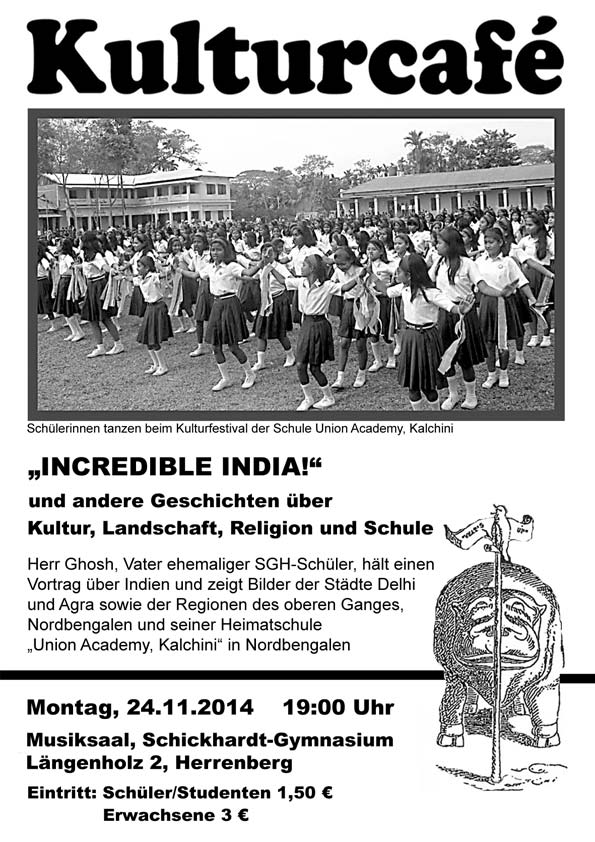 Kulturcafé

Schülerinnen tanzen beim Kulturfestival der Schule Union Academy, Kalchini

„INCREDIBLE INDIA!“

und andere Geschichten über Kultur, Landschaft, Religion und Schule

Herr Ghosh, Vater ehemaliger SGH-Schüler, hält einen Vortrag über Indien und zeigt Bilder der Städte Delhi und Agra sowie der Regionen des oberen Ganges, Nordbengalen und seiner Heimatschule „Union Academy, Kalchini“ in Nordbengalen

Montag, 24.11.2014 19:00 Uhr

Musiksaal, Schickhardt-Gymnasium
Längenholz 2, Herrenberg

Eintritt: Schüler/Studenten 1,50 €
Erwachsene 3 €